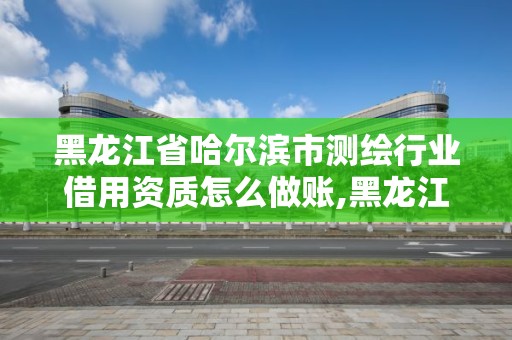 黑龙江省哈尔滨市测绘行业借用资质怎么做账,黑龙江